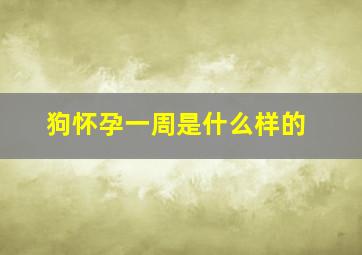 狗怀孕一周是什么样的